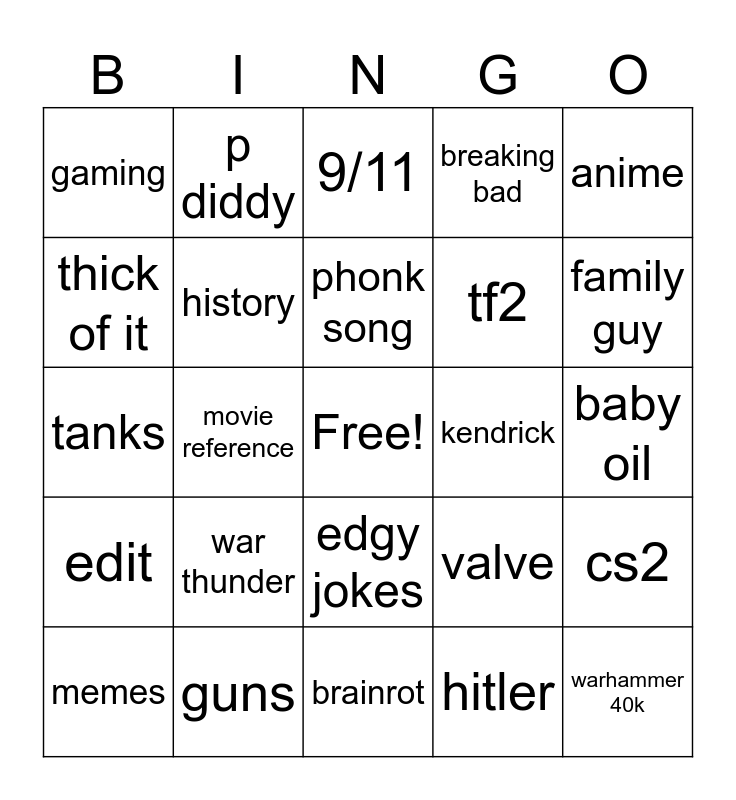 | B | I | N | G | O |
|---|---|---|---|---|
| gaming | p diddy | 9/11 | breaking bad | anime |
| thick of it | history | phonk song | tf2 | family guy |
| tanks | movie reference | Free! | kendrick | baby oil |
| edit | war thunder | edgy jokes | valve | cs2 |
| memes | guns | brainrot | hitler | warhammer 40k |